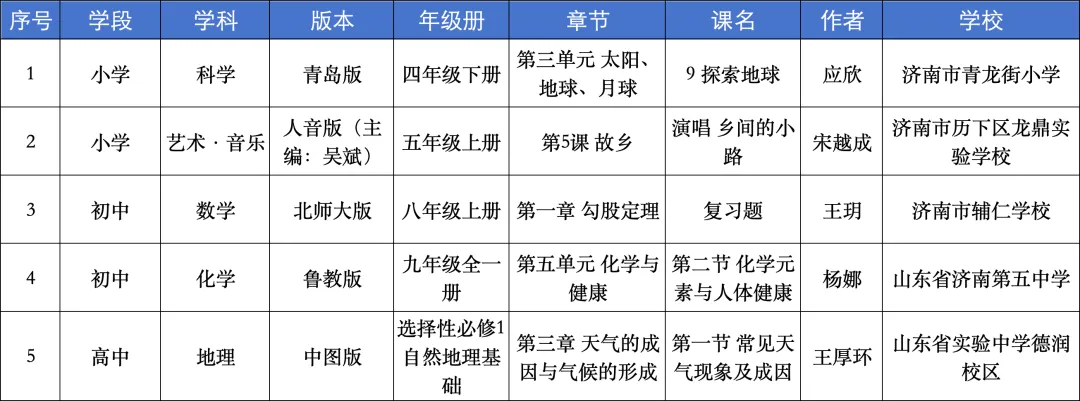 | 序号 | 学段 | 学科 | 版本 | 年级册 | 章节 | 课名 | 作者 | 学校 |
|---|---|---|---|---|---|---|---|---|
| 1 | 小学 | 科学 | 青岛版 | 四年级下册 | 第三单元 太阳、地球、月球 | 9 探索地球 | 应欣 | 济南市青龙街小学 |
| 2 | 小学 | 艺术 · 音乐 | 人音版（主编：吴斌） | 五年级上册 | 第5课 故乡 | 演唱 乡间的小路 | 宋越成 | 济南市历下区龙鼎实验学校 |
| 3 | 初中 | 数学 | 北师大版 | 八年级上册 | 第一章 勾股定理 | 复习题 | 王玥 | 济南市辅仁学校 |
| 4 | 初中 | 化学 | 鲁教版 | 九年级全一册 | 第五单元 化学与健康 | 第二节 化学元素与人体健康 | 杨娜 | 山东省济南第五中学 |
| 5 | 高中 | 地理 | 中图版 | 选择性必修1 自然地理基础 | 第三章 天气的成因与气候的形成 | 第一节 常见天气现象及成因 | 王厚环 | 山东省实验中学德润校区 |